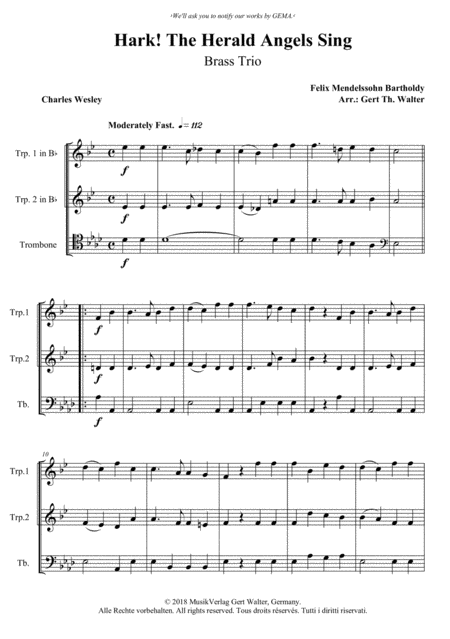 ›We'll ask you to notify our works by GEMA.‹

Hark! The Herald Angels Sing

Brass Trio

Charles Wesley

Felix Mendelssohn Bartholdy
Arr.: Gert Th. Walter

Moderately Fast. ♩= 112

Trp. 1 in B♭

Trp. 2 in B♭

Trombone

f

f

f

Trp.1

Trp.2

Tb.

f

f

f

10

Trp.1

Trp.2

Tb.

© 2018 MusikVerlag Gert Walter, Germany.
Alle Rechte vorbehalten. All rights reserved. Tous droits réservés. Tutti i diritti riservati.